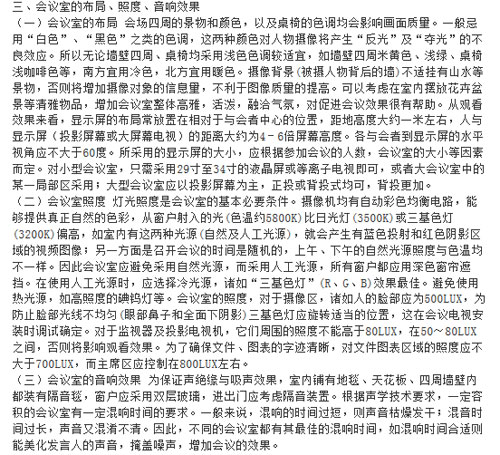 三、会议室的布局、照度、音响效果

（一）会议室的布局 会场四周的景物和颜色，以及桌椅的色调均会影响画面质量。一般忌用“白色”、“黑色”之类的色调，这两种颜色对人物摄像将产生“反光”及“夺光”的不良效应。所以无论墙壁四周、桌椅均采用浅色色调较适宜，如墙壁四周米黄色、浅绿、桌椅浅咖啡色等，南方宜用冷色，北方宜用暖色。摄像背景(被摄人物背后的墙)不适挂有山水等景物，否则将增加摄像对象的信息量，不利于图像质量的提高。可以考虑在室内摆放花卉盆景等清雅物品，增加会议室整体高雅，活泼，融洽气氛，对促进会议效果很有帮助。从观看效果来看，显示屏的布局常放置在相对于与会者中心的位置，距地高度大约一米左右，人与显示屏（投影屏幕或大屏幕电视）的距离大约为4－6倍屏幕高度。各与会者到显示屏的水平视角应不大于60度。所采用的显示屏的大小，应根据参加会议的人数，会议室的大小等因素而定。对小型会议室，只需采用29寸至34寸的液晶屏或等离子电视即可，或者大会议室中的某一局部区采用；大型会议室应以投影屏幕为主，正投或背投式均可，背投更加。

（二）会议室照度 灯光照度是会议室的基本必要条件。摄像机均有自动彩色均衡电路，能够提供真正自然的色彩，从窗户射入的光(色温约5800K)比日光灯(3500K)或三基色灯(3200K)偏高，如室内有这两种光源(自然及人工光源)，就会产生有蓝色投射和红色阴影区域的视频图像；另一方面是召开会议的时间是随机的，上午、下午的自然光源照度与色温均不一样。因此会议室应避免采用自然光源，而采用人工光源，所有窗户都应用深色窗帘遮挡。在使用人工光源时，应选择冷光源，诸如“三基色灯”(R、G、B)效果最佳。避免使用热光源，如高照度的碘钨灯等。会议室的照度，对于摄像区，诸如人的脸部应为500LUX，为防止脸部光线不均匀(眼部鼻子和全面下阴影)三基色灯应旋转适当的位置，这在会议电视安装时调试确定。对于监视器及投影电视机，它们周围的照度不能高于80LUX，在50～80LUX之间，否则将影响观看效果。为了确保文件、图表的字迹清晰，对文件图表区域的照度应不大于700LUX，而主席区应控制在800LUX左右。

（三）会议室的音响效果 为保证声绝缘与吸声效果，室内铺有地毯、天花板、四周墙壁内都装有隔音毯，窗户应采用双层玻璃，进出门应考虑隔音装置。根据声学技术要求，一定容积的会议室有一定混响时间的要求。一般来说，混响的时间过短，则声音枯燥发干；混音时间过长，声音又混淆不清。因此，不同的会议室都有其最佳的混响时间，如混响时间合适则能美化发言人的声音，掩盖噪声，增加会议的效果。